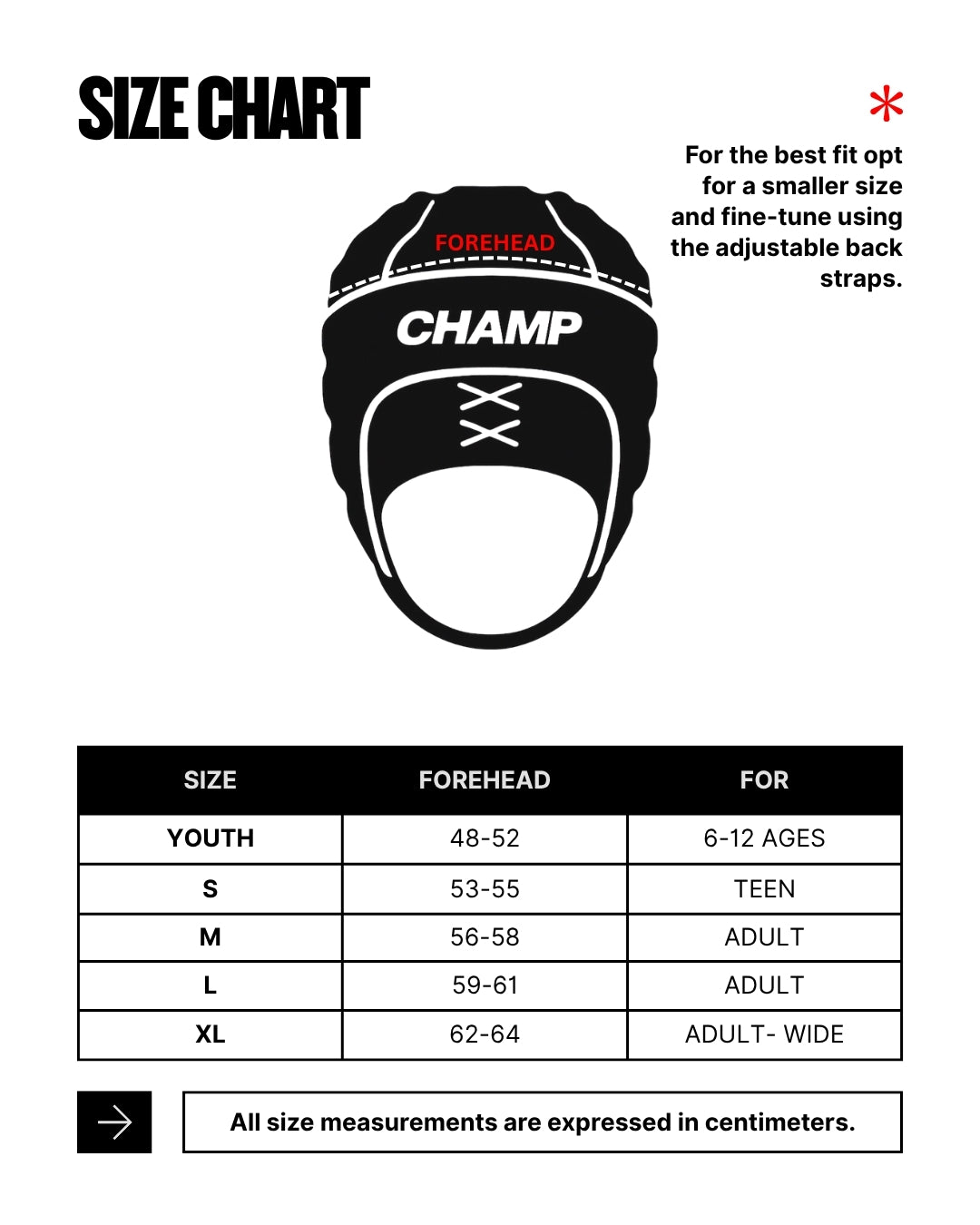 SIZE CHART

*
For the best fit opt for a smaller size and fine-tune using the adjustable back straps.

FOREHEAD

CHAMP

| SIZE | FOREHEAD | FOR |
|---|---|---|
| YOUTH | 48-52 | 6-12 AGES |
| S | 53-55 | TEEN |
| M | 56-58 | ADULT |
| L | 59-61 | ADULT |
| XL | 62-64 | ADULT- WIDE |

All size measurements are expressed in centimeters.